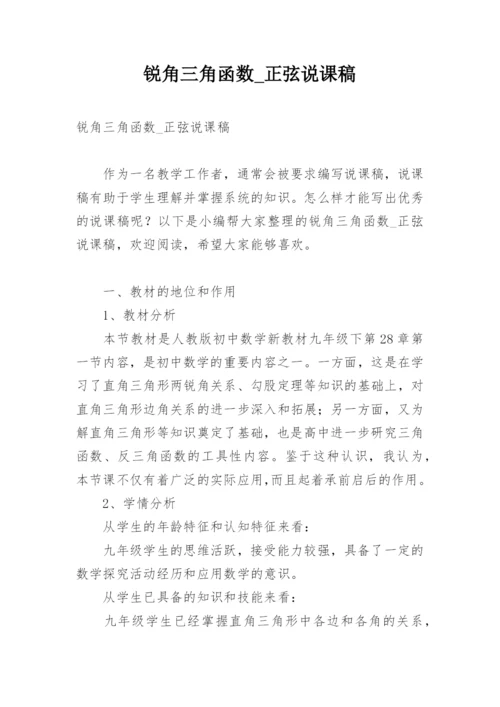 锐角三角函数_正弦说课稿

锐角三角函数_正弦说课稿

作为一名教学工作者，通常会被要求编写说课稿，说课稿有助于学生理解并掌握系统的知识。怎么样才能写出优秀的说课稿呢？以下是小编帮大家整理的锐角三角函数_正弦说课稿，欢迎阅读，希望大家能够喜欢。

一、教材的地位和作用

1、教材分析

本节教材是人教版初中数学新教材九年级下第28章第一节内容，是初中数学的重要内容之一。一方面，这是在学习了直角三角形两锐角关系、勾股定理等知识的基础上，对直角三角形边角关系的进一步深入和拓展；另一方面，又为解直角三角形等知识奠定了基础，也是高中进一步研究三角函数、反三角函数的工具性内容。鉴于这种认识，我认为，本节课不仅有着广泛的实际应用，而且起着承前启后的作用。

2、学情分析

从学生的年龄特征和认知特征来看：

九年级学生的思维活跃，接受能力较强，具备了一定的数学探究活动经历和应用数学的意识。

从学生已具备的知识和技能来看：

九年级学生已经掌握直角三角形中各边和各角的关系，